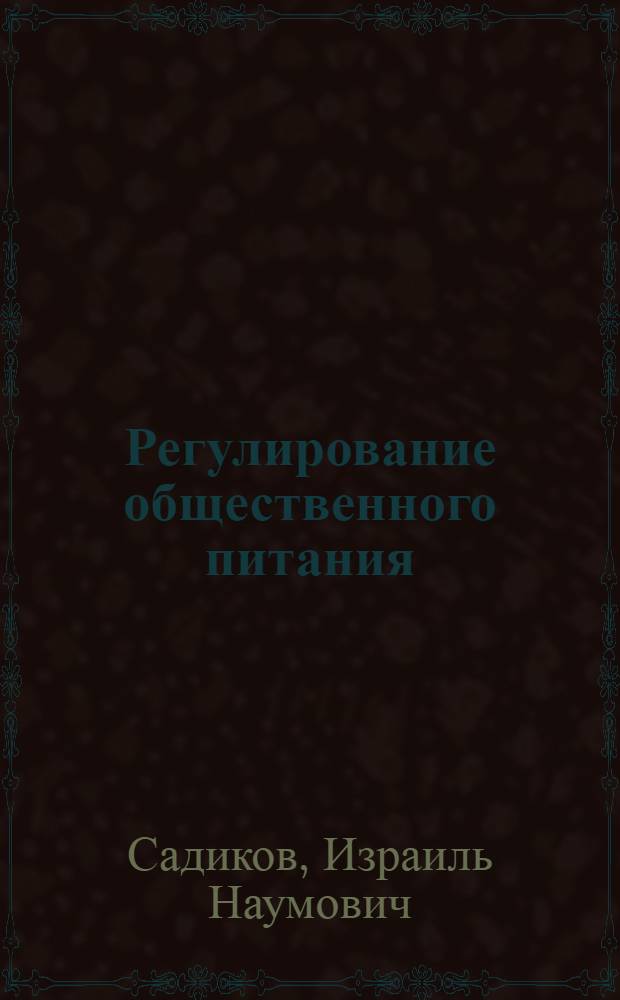 Регулирование общественного питания

Садиков, Израиль Наумович